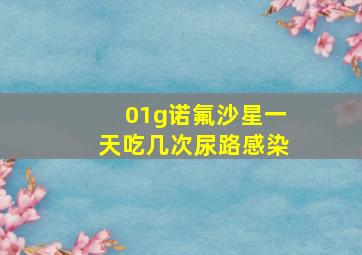 01g诺氟沙星一天吃几次尿路感染